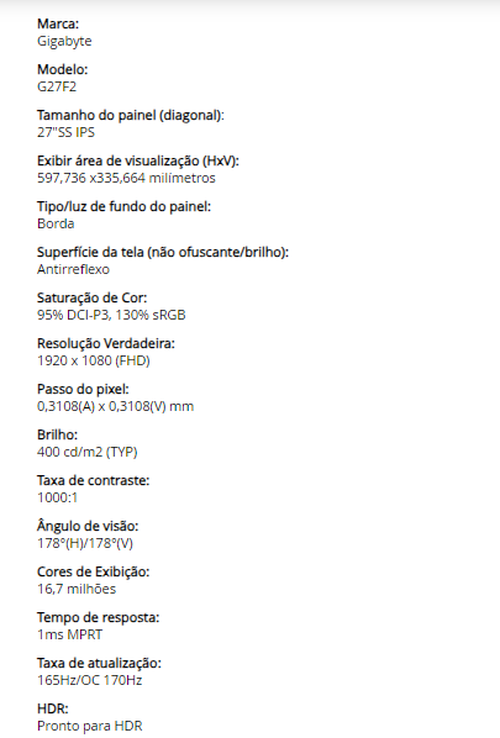 Marca:
Gigabyte

Modelo:
G27F2

Tamanho do painel (diagonal):
27"SS IPS

Exibir área de visualização (HxV):
597,736 x335,664 milímetros

Tipo/luz de fundo do painel:
Borda

Superfície da tela (não ofuscante/brilho):
Antirreflexo

Saturação de Cor:
95% DCI-P3, 130% sRGB

Resolução Verdadeira:
1920 x 1080 (FHD)

Passo do pixel:
0,3108(A) x 0,3108(V) mm

Brilho:
400 cd/m2 (TYP)

Taxa de contraste:
1000:1

Ângulo de visão:
178°(H)/178°(V)

Cores de Exibição:
16,7 milhões

Tempo de resposta:
1ms MPRT

Taxa de atualização:
165Hz/OC 170Hz

HDR:
Pronto para HDR